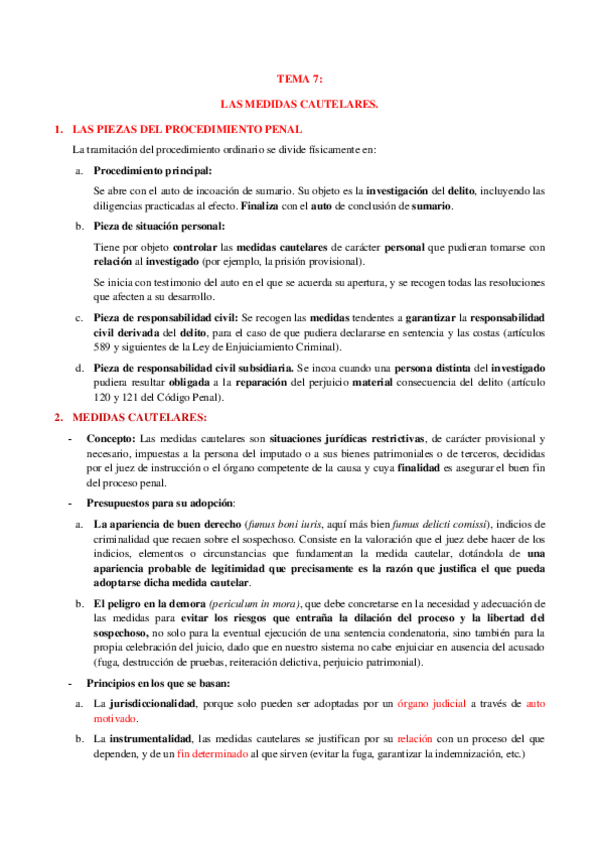 TEMA 7:

LAS MEDIDAS CAUTELARES.

1. LAS PIEZAS DEL PROCEDIMIENTO PENAL

La tramitación del procedimiento ordinario se divide físicamente en:

a. Procedimiento principal:

Se abre con el auto de incoación de sumario. Su objeto es la investigación del delito, incluyendo las diligencias practicadas al efecto. Finaliza con el auto de conclusión de sumario.

b. Pieza de situación personal:

Tiene por objeto controlar las medidas cautelares de carácter personal que pudieran tomarse con relación al investigado (por ejemplo, la prisión provisional).

Se inicia con testimonio del auto en el que se acuerda su apertura, y se recogen todas las resoluciones que afecten a su desarrollo.

c. Pieza de responsabilidad civil: Se recogen las medidas tendentes a garantizar la responsabilidad civil derivada del delito, para el caso de que pudiera declararse en sentencia y las costas (artículos 589 y siguientes de la Ley de Enjuiciamiento Criminal).

d. Pieza de responsabilidad civil subsidiaria. Se incoa cuando una persona distinta del investigado pudiera resultar obligada a la reparación del perjuicio material consecuencia del delito (artículo 120 y 121 del Código Penal).

2. MEDIDAS CAUTELARES:

- Concepto: Las medidas cautelares son situaciones jurídicas restrictivas, de carácter provisional y necesario, impuestas a la persona del imputado o a sus bienes patrimoniales o de terceros, decididas por el juez de instrucción o el órgano competente de la causa y cuya finalidad es asegurar el buen fin del proceso penal.

- Presupuestos para su adopción:

a. La apariencia de buen derecho (fumus boni iuris, aquí más bien fumus delicti comissi), indicios de criminalidad que recaen sobre el sospechoso. Consiste en la valoración que el juez debe hacer de los indicios, elementos o circunstancias que fundamentan la medida cautelar, dotándola de una apariencia probable de legitimidad que precisamente es la razón que justifica el que pueda adoptarse dicha medida cautelar.

b. El peligro en la demora (periculum in mora), que debe concretarse en la necesidad y adecuación de las medidas para evitar los riesgos que entraña la dilación del proceso y la libertad del sospechoso, no solo para la eventual ejecución de una sentencia condenatoria, sino también para la propia celebración del juicio, dado que en nuestro sistema no cabe enjuiciar en ausencia del acusado (fuga, destrucción de pruebas, reiteración delictiva, perjuicio patrimonial).

- Principios en los que se basan:

a. La jurisdiccionalidad, porque solo pueden ser adoptadas por un órgano judicial a través de auto motivado.

b. La instrumentalidad, las medidas cautelares se justifican por su relación con un proceso del que dependen, y de un fin determinado al que sirven (evitar la fuga, garantizar la indemnización, etc.)